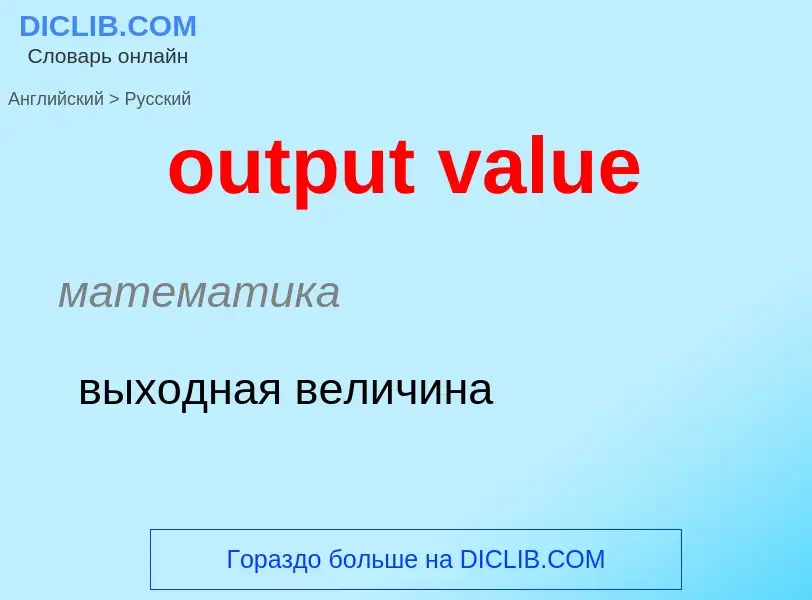 DICLIB.COM
Словарь онлайн

Английский > Русский

output value

математика

выходная величина

Гораздо больше на DICLIB.COM